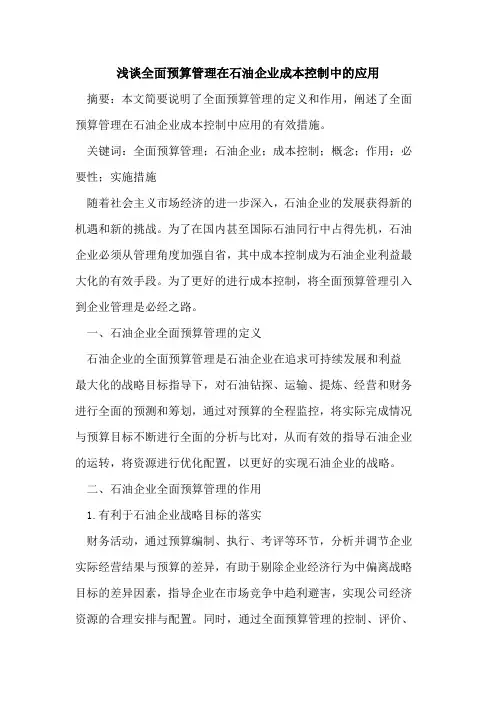 浅谈全面预算管理在石油企业成本控制中的应用

摘要：本文简要说明了全面预算管理的定义和作用，阐述了全面预算管理在石油企业成本控制中应用的有效措施。

关键词：全面预算管理；石油企业；成本控制；概念；作用；必要性；实施措施

随着社会主义市场经济的进一步深入，石油企业的发展获得新的机遇和新的挑战。为了在国内甚至国际石油同行中占得先机，石油企业必须从管理角度加强自省，其中成本控制成为石油企业利益最大化的有效手段。为了更好的进行成本控制，将全面预算管理引入到企业管理是必经之路。

一、石油企业全面预算管理的定义

石油企业的全面预算管理是石油企业在追求可持续发展和利益最大化的战略目标指导下，对石油钻探、运输、提炼、经营和财务进行全面的预测和筹划，通过对预算的全程监控，将实际完成情况与预算目标不断进行全面的分析与比对，从而有效的指导石油企业的运转，将资源进行优化配置，以更好的实现石油企业的战略。

二、石油企业全面预算管理的作用

1.有利于石油企业战略目标的落实

财务活动，通过预算编制、执行、考评等环节，分析并调节企业实际经营结果与预算的差异，有助于剔除企业经济行为中偏离战略目标的差异因素，指导企业在市场竞争中趋利避害，实现公司经济资源的合理安排与配置。同时，通过全面预算管理的控制、评价、